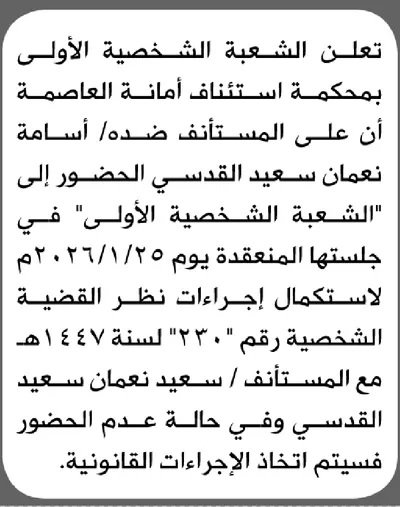 تعلن الشعبة الشخصية الأولى بمحكمة استئناف أمانة العاصمة أن على المستأنف ضده/ أسامة نعمان سعيد القدسي الحضور إلى "الشعبة الشخصية الأولى" في جلستها المنعقدة يوم ٢٠٢٦/١/٢٥م لاستكمال إجراءات نظر القضية الشخصية رقم "٢٣٠" لسنة ١٤٤٧هـ مع المستأنف / سعيد نعمان سعيد القدسي وفي حالة عدم الحضور فسيتم اتخاذ الإجراءات القانونية.